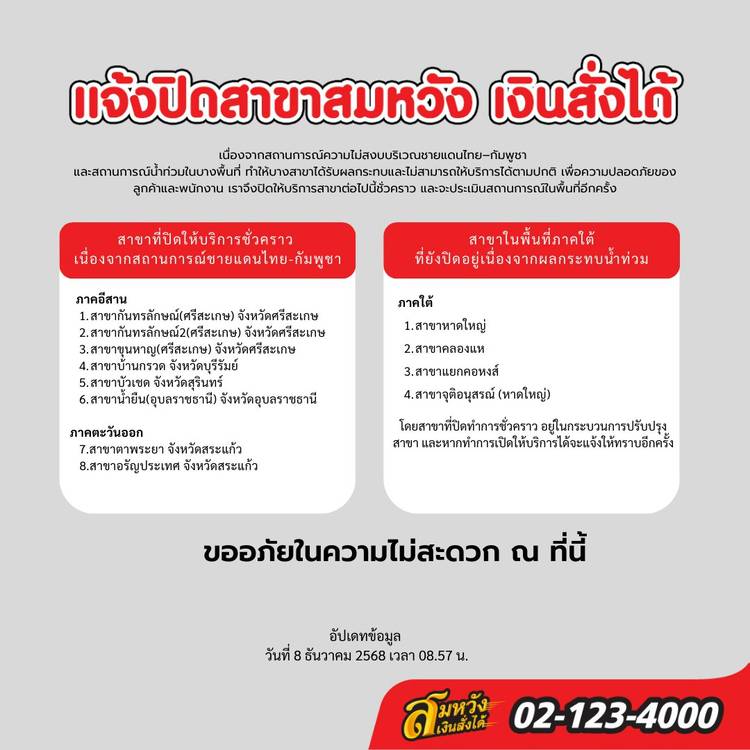 แจ้งปิดสาขาสมหวัง เงินสั่งได้

เนื่องจากสถานการณ์ความไม่สงบบริเวณชายแดนไทย–กัมพูชา และสถานการณ์น้ำท่วมในบางพื้นที่ ทำให้บางสาขาได้รับผลกระทบและไม่สามารถให้บริการได้ตามปกติ เพื่อความปลอดภัยของลูกค้าและพนักงาน เราจึงปิดให้บริการสาขาต่อไปนี้ชั่วคราว และจะประเมินสถานการณ์ในพื้นที่อีกครั้ง

สาขาที่ปิดให้บริการชั่วคราว
เนื่องจากสถานการณ์ชายแดนไทย-กัมพูชา

ภาคอีสาน
1.สาขากันทรลักษณ์(ศรีสะเกษ) จังหวัดศรีสะเกษ
2.สาขากันทรลักษณ์2(ศรีสะเกษ) จังหวัดศรีสะเกษ
3.สาขาขุนหาญ(ศรีสะเกษ) จังหวัดศรีสะเกษ
4.สาขาบ้านกรวด จังหวัดบุรีรัมย์
5.สาขาบัวเชด จังหวัดสุรินทร์
6.สาขาน้ำยืน(อุบลราชธานี) จังหวัดอุบลราชธานี

ภาคตะวันออก
7.สาขาตาพระยา จังหวัดสระแก้ว
8.สาขาอรัญประเทศ จังหวัดสระแก้ว

สาขาในพื้นที่ภาคใต้
ที่ยังปิดอยู่เนื่องจากผลกระทบน้ำท่วม

ภาคใต้
1.สาขาหาดใหญ่
2.สาขาคลองแห
3.สาขาแยกคอหงส์
4.สาขาจุติอนุสรณ์ (หาดใหญ่)

โดยสาขาที่ปิดทำการชั่วคราว อยู่ในกระบวนการปรับปรุงสาขา และหากทำการเปิดให้บริการได้จะแจ้งให้ทราบอีกครั้ง

ขออภัยในความไม่สะดวก ณ ที่นี้

อัปเดทข้อมูล
วันที่ 8 ธันวาคม 2568 เวลา 08.57 น.

สมหวัง เงินสั่งได้ 02-123-4000